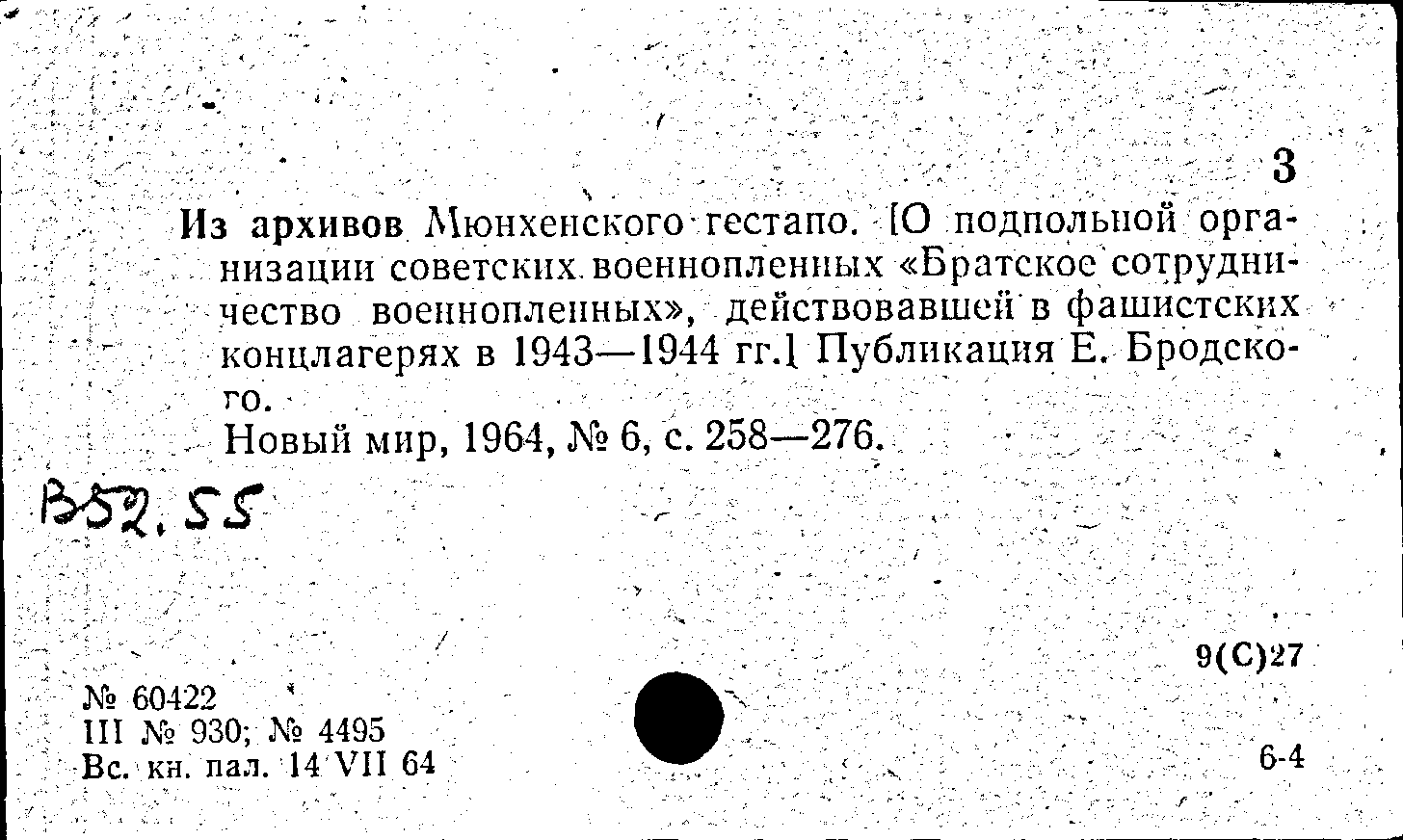 3

Из архивов Мюнхенского гестапо. [О подпольной организации советских военнопленных «Братское сотрудничество военнопленных», действовавшей в фашистских концлагерях в 1943—1944 гг.] Публикация Е. Бродского.

Новый мир, 1964, № 6, с. 258—276.

В52.55

9(С)27

№ 60422
III № 930; № 4495
Вс. кн. пал. 14 VII 64

6-4